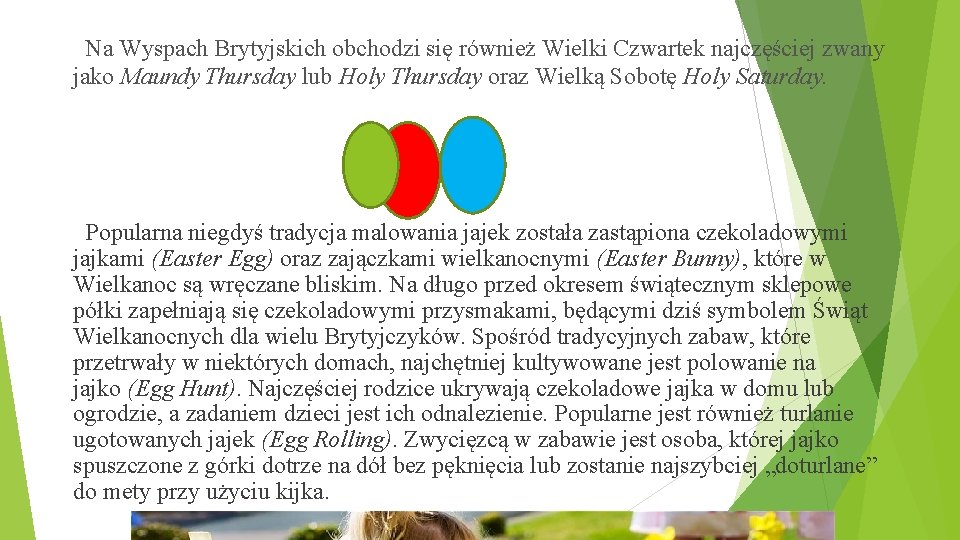 Na Wyspach Brytyjskich obchodzi się również Wielki Czwartek najczęściej zwany jako Maundy Thursday lub Holy Thursday oraz Wielką Sobotę Holy Saturday.

Popularna niegdyś tradycja malowania jajek została zastąpiona czekoladowymi jajkami (Easter Egg) oraz zajączkami wielkanocnymi (Easter Bunny), które w Wielkanoc są wręczane bliskim. Na długo przed okresem świątecznym sklepowe półki zapełniają się czekoladowymi przysmakami, będącymi dziś symbolem Świąt Wielkanocnych dla wielu Brytyjczyków. Spośród tradycyjnych zabaw, które przetrwały w niektórych domach, najchętniej kultywowane jest polowanie na jajko (Egg Hunt). Najczęściej rodzice ukrywają czekoladowe jajka w domu lub ogrodzie, a zadaniem dzieci jest ich odnalezienie. Popularne jest również turlanie ugotowanych jajek (Egg Rolling). Zwycięzcą w zabawie jest osoba, której jajko spuszczone z górki dotrze na dół bez pęknięcia lub zostanie najszybciej „doturlane” do mety przy użyciu kijka.